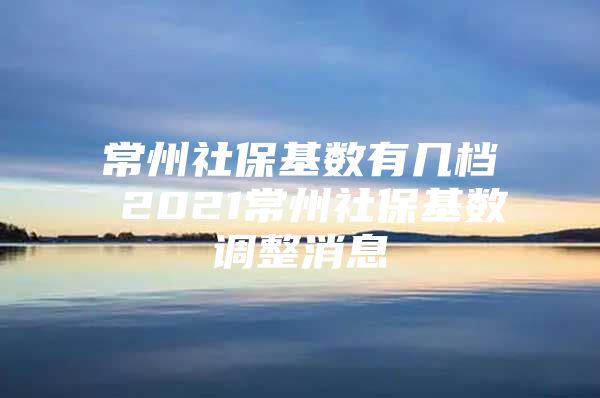 常州社保基数有几档 2021常州社保基数调整消息